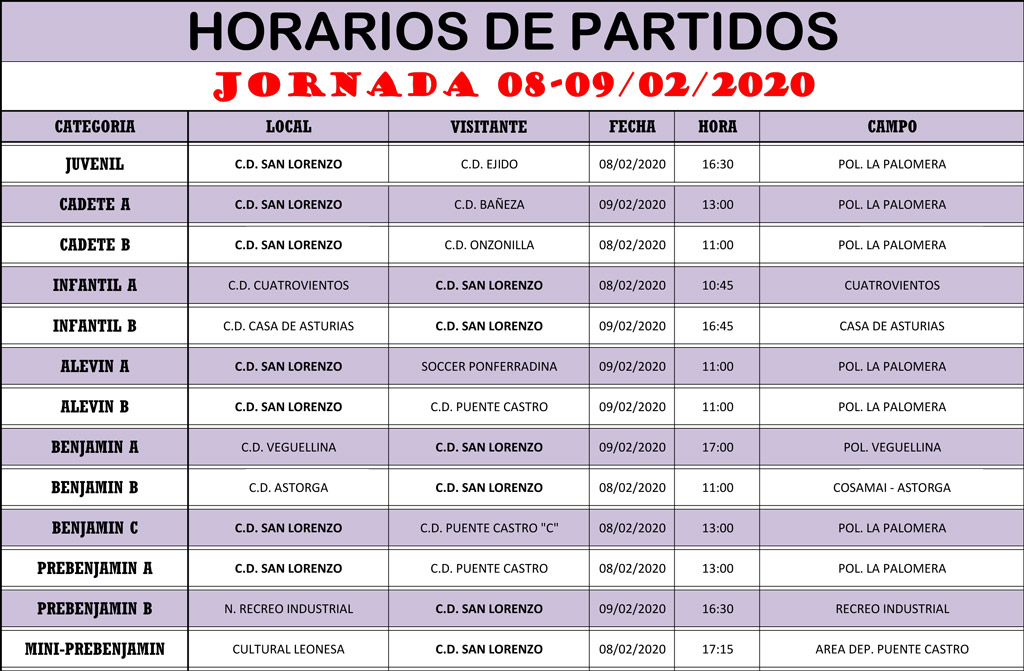 HORARIOS DE PARTIDOS

JORNADA 08-09/02/2020

| CATEGORIA | LOCAL | VISITANTE | FECHA | HORA | CAMPO |
|---|---|---|---|---|---|
| JUVENIL | C.D. SAN LORENZO | C.D. EJIDO | 08/02/2020 | 16:30 | POL. LA PALOMERA |
| CADETE A | C.D. SAN LORENZO | C.D. BAÑEZA | 09/02/2020 | 13:00 | POL. LA PALOMERA |
| CADETE B | C.D. SAN LORENZO | C.D. ONZONILLA | 08/02/2020 | 11:00 | POL. LA PALOMERA |
| INFANTIL A | C.D. CUATROVIENTOS | C.D. SAN LORENZO | 08/02/2020 | 10:45 | CUATROVIENTOS |
| INFANTIL B | C.D. CASA DE ASTURIAS | C.D. SAN LORENZO | 09/02/2020 | 16:45 | CASA DE ASTURIAS |
| ALEVIN A | C.D. SAN LORENZO | SOCCER PONFERRADINA | 09/02/2020 | 11:00 | POL. LA PALOMERA |
| ALEVIN B | C.D. SAN LORENZO | C.D. PUENTE CASTRO | 09/02/2020 | 11:00 | POL. LA PALOMERA |
| BENJAMIN A | C.D. VEGUELLINA | C.D. SAN LORENZO | 09/02/2020 | 17:00 | POL. VEGUELLINA |
| BENJAMIN B | C.D. ASTORGA | C.D. SAN LORENZO | 08/02/2020 | 11:00 | COSAMAI - ASTORGA |
| BENJAMIN C | C.D. SAN LORENZO | C.D. PUENTE CASTRO "C" | 08/02/2020 | 13:00 | POL. LA PALOMERA |
| PREBENJAMIN A | C.D. SAN LORENZO | C.D. PUENTE CASTRO | 08/02/2020 | 13:00 | POL. LA PALOMERA |
| PREBENJAMIN B | N. RECREO INDUSTRIAL | C.D. SAN LORENZO | 09/02/2020 | 16:30 | RECREO INDUSTRIAL |
| MINI-PREBENJAMIN | CULTURAL LEONESA | C.D. SAN LORENZO | 08/02/2020 | 17:15 | AREA DEP. PUENTE CASTRO |